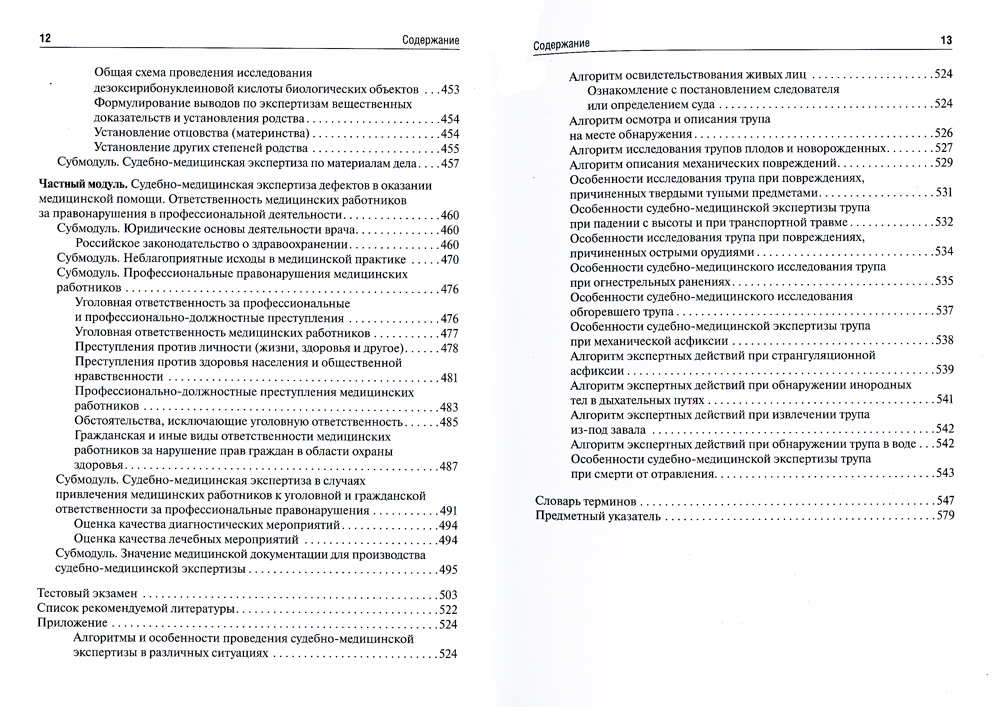 12 Содержание

Общая схема проведения исследования дезоксирибонуклеиновой кислоты биологических объектов . . . 453
Формулирование выводов по экспертизам вещественных доказательств и установления родства . . . 454
Установление отцовства (материнства) . . . 454
Установление других степеней родства . . . 455
Субмодуль. Судебно-медицинская экспертиза по материалам дела . . . 457

Частный модуль. Судебно-медицинская экспертиза дефектов в оказании медицинской помощи. Ответственность медицинских работников за правонарушения в профессиональной деятельности . . . 460
Субмодуль. Юридические основы деятельности врача . . . 460
Российское законодательство о здравоохранении . . . 460
Субмодуль. Неблагоприятные исходы в медицинской практике . . . 470
Субмодуль. Профессиональные правонарушения медицинских работников . . . 476
Уголовная ответственность за профессиональные и профессионально-должностные преступления . . . 476
Уголовная ответственность медицинских работников . . . 477
Преступления против личности (жизни, здоровья и другое) . . . 478
Преступления против здоровья населения и общественной нравственности . . . 481
Профессионально-должностные преступления медицинских работников . . . 483
Обстоятельства, исключающие уголовную ответственность . . . 485
Гражданская и иные виды ответственности медицинских работников за нарушение прав граждан в области охраны здоровья . . . 487
Субмодуль. Судебно-медицинская экспертиза в случаях привлечения медицинских работников к уголовной и гражданской ответственности за профессиональные правонарушения . . . 491
Оценка качества диагностических мероприятий . . . 494
Оценка качества лечебных мероприятий . . . 494
Субмодуль. Значение медицинской документации для производства судебно-медицинской экспертизы . . . 495

Тестовый экзамен . . . 503
Список рекомендуемой литературы . . . 522
Приложение . . . 524
Алгоритмы и особенности проведения судебно-медицинской экспертизы в различных ситуациях . . . 524

Содержание 13

Алгоритм освидетельствования живых лиц . . . 524
Ознакомление с постановлением следователя или определением суда . . . 524
Алгоритм осмотра и описания трупа на месте обнаружения . . . 526
Алгоритм исследования трупов плодов и новорожденных . . . 527
Алгоритм описания механических повреждений . . . 529
Особенности исследования трупа при повреждениях, причиненных твердыми тупыми предметами . . . 531
Особенности судебно-медицинской экспертизы трупа при падении с высоты и при транспортной травме . . . 532
Особенности исследования трупа при повреждениях, причиненных острыми орудиями . . . 534
Особенности судебно-медицинского исследования трупа при огнестрельных ранениях . . . 535
Особенности судебно-медицинского исследования обгоревшего трупа . . . 537
Особенности судебно-медицинской экспертизы трупа при механической асфиксии . . . 538
Алгоритм экспертных действий при странгуляционной асфиксии . . . 539
Алгоритм экспертных действий при обнаружении инородных тел в дыхательных путях . . . 541
Алгоритм экспертных действий при извлечении трупа из-под завала . . . 542
Алгоритм экспертных действий при обнаружении трупа в воде . . . 542
Особенности судебно-медицинской экспертизы трупа при смерти от отравления . . . 543

Словарь терминов . . . 547
Предметный указатель . . . 579